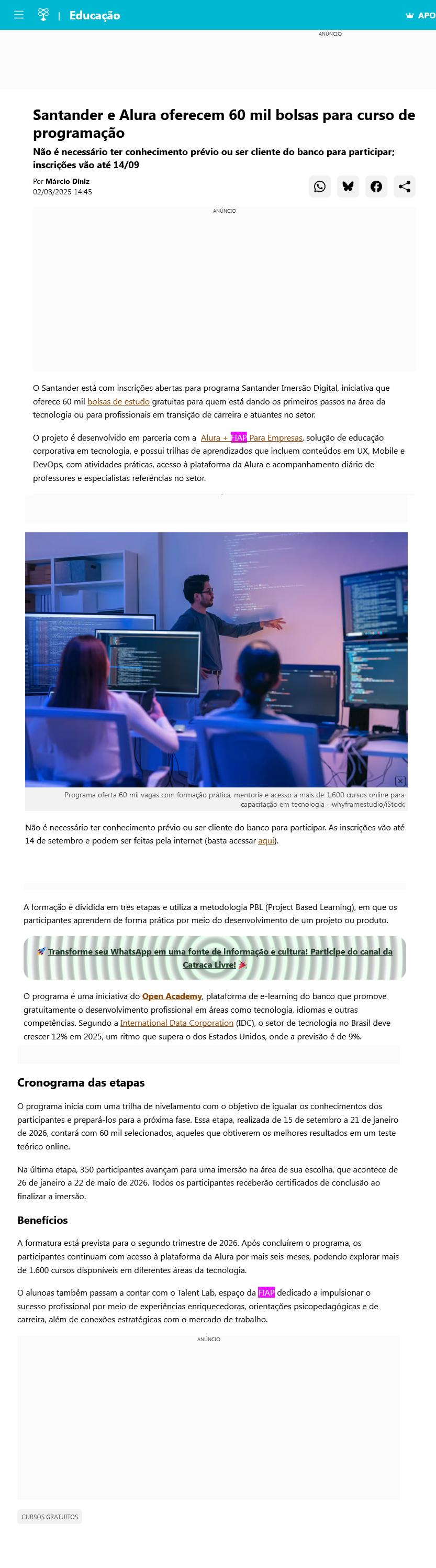 Educação

APO

ANÚNCIO

Santander e Alura oferecem 60 mil bolsas para curso de programação

Não é necessário ter conhecimento prévio ou ser cliente do banco para participar; inscrições vão até 14/09

Por Márcio Diniz
02/08/2025 14:45

ANÚNCIO

O Santander está com inscrições abertas para programa Santander Imersão Digital, iniciativa que oferece 60 mil bolsas de estudo gratuitas para quem está dando os primeiros passos na área da tecnologia ou para profissionais em transição de carreira e atuantes no setor.

O projeto é desenvolvido em parceria com a Alura + FIAP Para Empresas, solução de educação corporativa em tecnologia, e possui trilhas de aprendizados que incluem conteúdos em UX, Mobile e DevOps, com atividades práticas, acesso à plataforma da Alura e acompanhamento diário de professores e especialistas referências no setor.

Programa oferta 60 mil vagas com formação prática, mentoria e acesso a mais de 1.600 cursos online para capacitação em tecnologia - whyframestudio/iStock

Não é necessário ter conhecimento prévio ou ser cliente do banco para participar. As inscrições vão até 14 de setembro e podem ser feitas pela internet (basta acessar aqui).

A formação é dividida em três etapas e utiliza a metodologia PBL (Project Based Learning), em que os participantes aprendem de forma prática por meio do desenvolvimento de um projeto ou produto.

🚀 Transforme seu WhatsApp em uma fonte de informação e cultura! Participe do canal da Catraca Livre! 🎉

O programa é uma iniciativa do Open Academy, plataforma de e-learning do banco que promove gratuitamente o desenvolvimento profissional em áreas como tecnologia, idiomas e outras competências. Segundo a International Data Corporation (IDC), o setor de tecnologia no Brasil deve crescer 12% em 2025, um ritmo que supera o dos Estados Unidos, onde a previsão é de 9%.

Cronograma das etapas

O programa inicia com uma trilha de nivelamento com o objetivo de igualar os conhecimentos dos participantes e prepará-los para a próxima fase. Essa etapa, realizada de 15 de setembro a 21 de janeiro de 2026, contará com 60 mil selecionados, aqueles que obtiverem os melhores resultados em um teste teórico online.

Na última etapa, 350 participantes avançam para uma imersão na área de sua escolha, que acontece de 26 de janeiro a 22 de maio de 2026. Todos os participantes receberão certificados de conclusão ao finalizar a imersão.

Benefícios

A formatura está prevista para o segundo trimestre de 2026. Após concluírem o programa, os participantes continuam com acesso à plataforma da Alura por mais seis meses, podendo explorar mais de 1.600 cursos disponíveis em diferentes áreas da tecnologia.

O alunoas também passam a contar com o Talent Lab, espaço da FIAP dedicado a impulsionar o sucesso profissional por meio de experiências enriquecedoras, orientações psicopedagógicas e de carreira, além de conexões estratégicas com o mercado de trabalho.

ANÚNCIO

CURSOS GRATUITOS